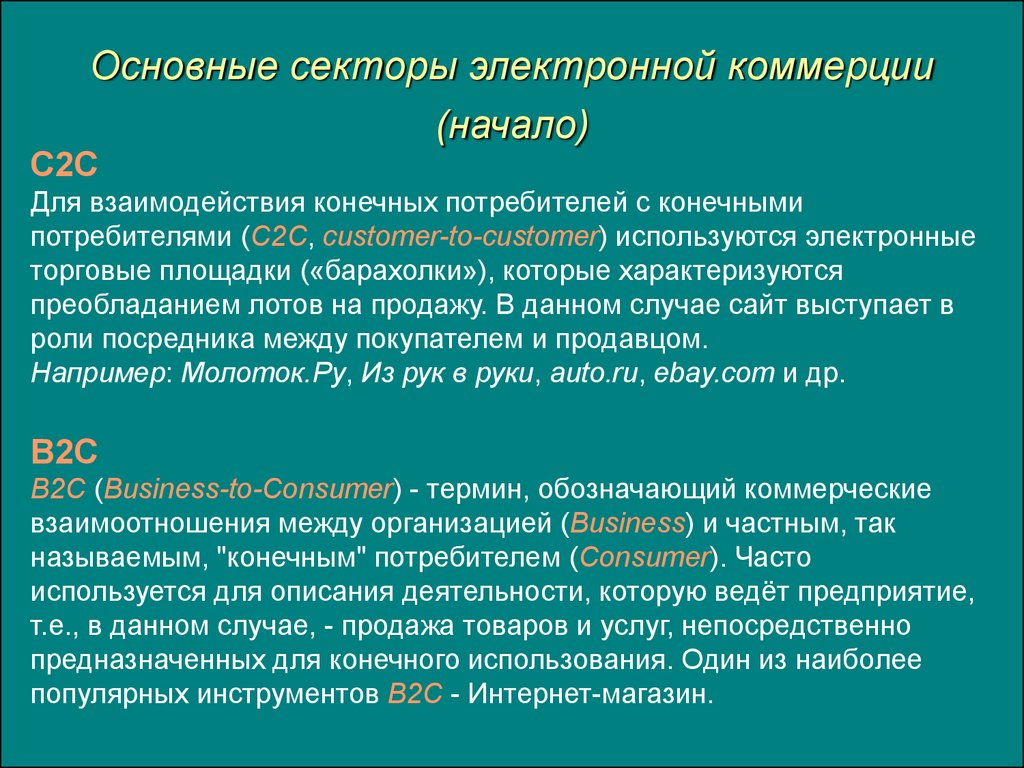 Основные секторы электронной коммерции (начало)

C2C
Для взаимодействия конечных потребителей с конечными потребителями (C2C, customer-to-customer) используются электронные торговые площадки («барахолки»), которые характеризуются преобладанием лотов на продажу. В данном случае сайт выступает в роли посредника между покупателем и продавцом.
Например: Молоток.Ру, Из рук в руки, auto.ru, ebay.com и др.

B2C
B2C (Business-to-Consumer) - термин, обозначающий коммерческие взаимоотношения между организацией (Business) и частным, так называемым, "конечным" потребителем (Consumer). Часто используется для описания деятельности, которую ведёт предприятие, т.е., в данном случае, - продажа товаров и услуг, непосредственно предназначенных для конечного использования. Один из наиболее популярных инструментов B2C - Интернет-магазин.